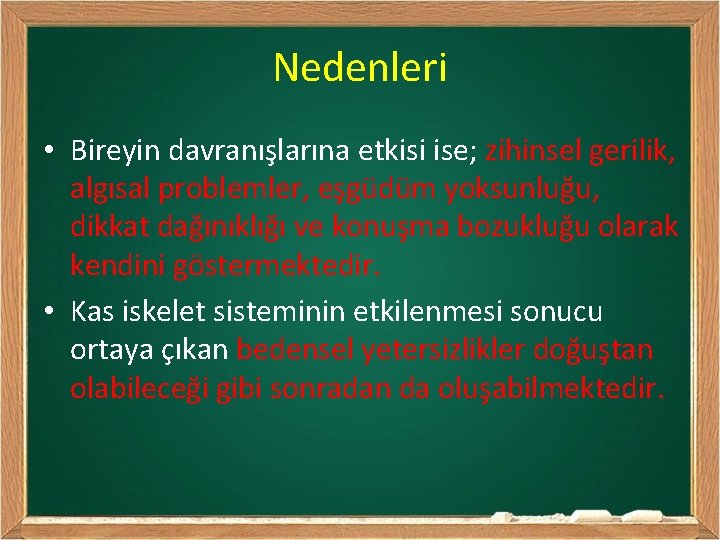 Nedenleri

• Bireyin davranışlarına etkisi ise; zihinsel gerilik, algısal problemler, eşgüdüm yoksunluğu, dikkat dağınıklığı ve konuşma bozukluğu olarak kendini göstermektedir.

• Kas iskelet sisteminin etkilenmesi sonucu ortaya çıkan bedensel yetersizlikler doğuştan olabileceği gibi sonradan da oluşabilmektedir.